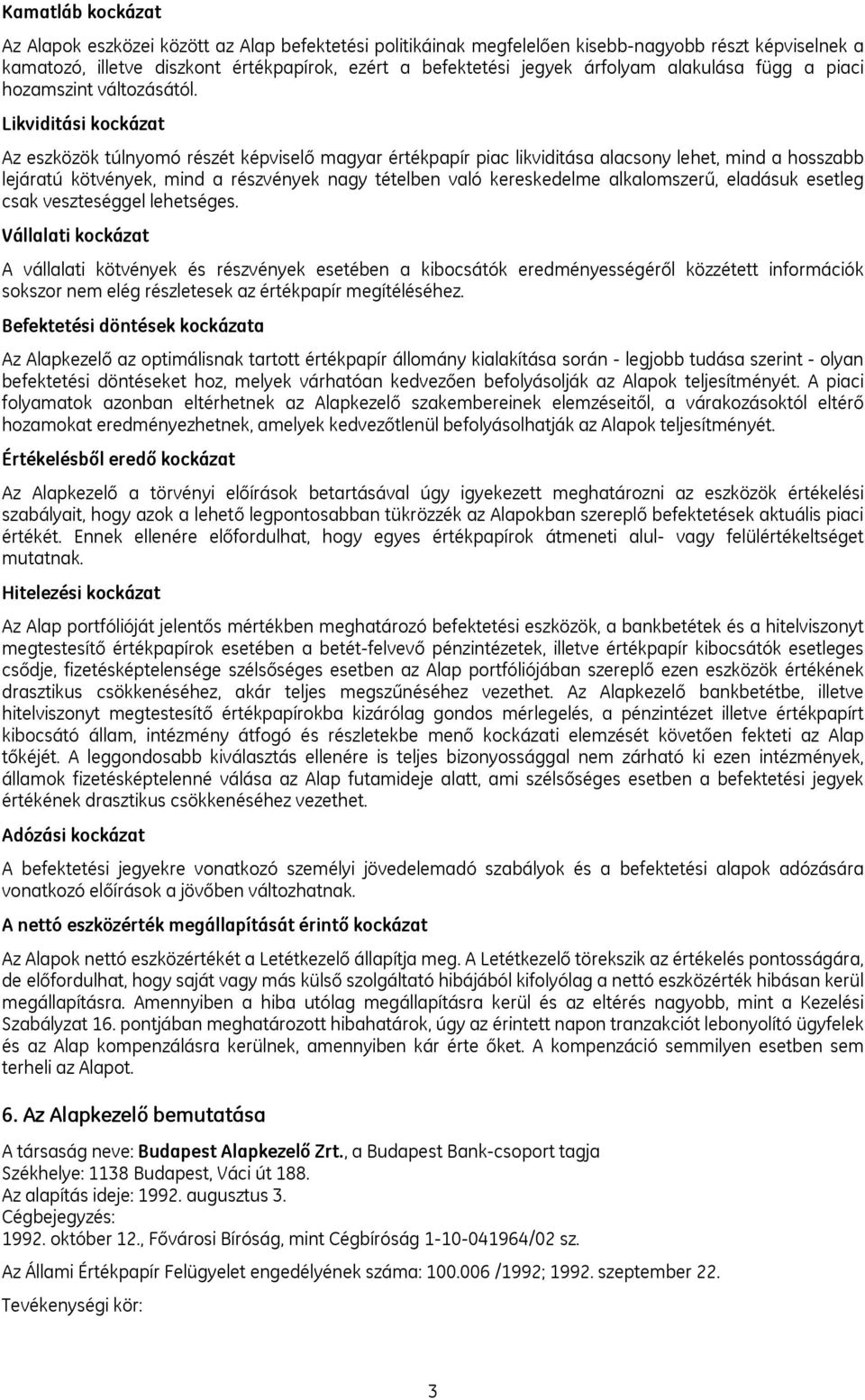 Kamatláb kockázat

Az Alapok eszközei között az Alap befektetési politikáinak megfelelően kisebb-nagyobb részt képviselnek a kamatozó, illetve diszkont értékpapírok, ezért a befektetési jegyek árfolyam alakulása függ a piaci hozamszint változásától.

Likviditási kockázat

Az eszközök túlnyomó részét képviselő magyar értékpapír piac likviditása alacsony lehet, mind a hosszabb lejáratú kötvények, mind a részvények nagy tételben való kereskedelme alkalomszerű, eladásuk esetleg csak veszteséggel lehetséges.

Vállalati kockázat

A vállalati kötvények és részvények esetében a kibocsátók eredményességéről közzétett információk sokszor nem elég részletesek az értékpapír megítéléséhez.

Befektetési döntések kockázata

Az Alapkezelő az optimálisnak tartott értékpapír állomány kialakítása során - legjobb tudása szerint - olyan befektetési döntéseket hoz, melyek várhatóan kedvezően befolyásolják az Alapok teljesítményét. A piaci folyamatok azonban eltérhetnek az Alapkezelő szakembereinek elemzéseitől, a várakozásoktól eltérő hozamokat eredményezhetnek, amelyek kedvezőtlenül befolyásolhatják az Alapok teljesítményét.

Értékelésből eredő kockázat

Az Alapkezelő a törvényi előírások betartásával úgy igyekezett meghatározni az eszközök értékelési szabályait, hogy azok a lehető legpontosabban tükrözzék az Alapokban szereplő befektetések aktuális piaci értékét. Ennek ellenére előfordulhat, hogy egyes értékpapírok átmeneti alul- vagy felülértékeltséget mutatnak.

Hitelezési kockázat

Az Alap portfólióját jelentős mértékben meghatározó befektetési eszközök, a bankbetétek és a hitelviszonyt megtestesítő értékpapírok esetében a betét-felvevő pénzintézetek, illetve értékpapír kibocsátók esetleges csődje, fizetésképtelensége szélsőséges esetben az Alap portfóliójában szereplő ezen eszközök értékének drasztikus csökkenéséhez, akár teljes megszűnéséhez vezethet. Az Alapkezelő bankbetétbe, illetve hitelviszonyt megtestesítő értékpapírokba kizárólag gondos mérlegelés, a pénzintézet illetve értékpapírt kibocsátó állam, intézmény átfogó és részletekbe menő kockázati elemzését követően fekteti az Alap tőkéjét. A leggondosabb kiválasztás ellenére is teljes bizonyossággal nem zárható ki ezen intézmények, államok fizetésképtelenné válása az Alap futamideje alatt, ami szélsőséges esetben a befektetési jegyek értékének drasztikus csökkenéséhez vezethet.

Adózási kockázat

A befektetési jegyekre vonatkozó személyi jövedelemadó szabályok és a befektetési alapok adózására vonatkozó előírások a jövőben változhatnak.

A nettó eszközérték megállapítását érintő kockázat

Az Alapok nettó eszközértékét a Letétkezelő állapítja meg. A Letétkezelő törekszik az értékelés pontosságára, de előfordulhat, hogy saját vagy más külső szolgáltató hibájából kifolyólag a nettó eszközérték hibásan kerül megállapításra. Amennyiben a hiba utólag megállapításra kerül és az eltérés nagyobb, mint a Kezelési Szabályzat 16. pontjában meghatározott hibahatárok, úgy az érintett napon tranzakciót lebonyolító ügyfelek és az Alap kompenzálásra kerülnek, amennyiben kár érte őket. A kompenzáció semmilyen esetben sem terheli az Alapot.

6. Az Alapkezelő bemutatása

A társaság neve: Budapest Alapkezelő Zrt., a Budapest Bank-csoport tagja
Székhelye: 1138 Budapest, Váci út 188.
Az alapítás ideje: 1992. augusztus 3.
Cégbejegyzés:
1992. október 12., Fővárosi Bíróság, mint Cégbíróság 1-10-041964/02 sz.

Az Állami Értékpapír Felügyelet engedélyének száma: 100.006 /1992; 1992. szeptember 22.

Tevékenységi kör:

3